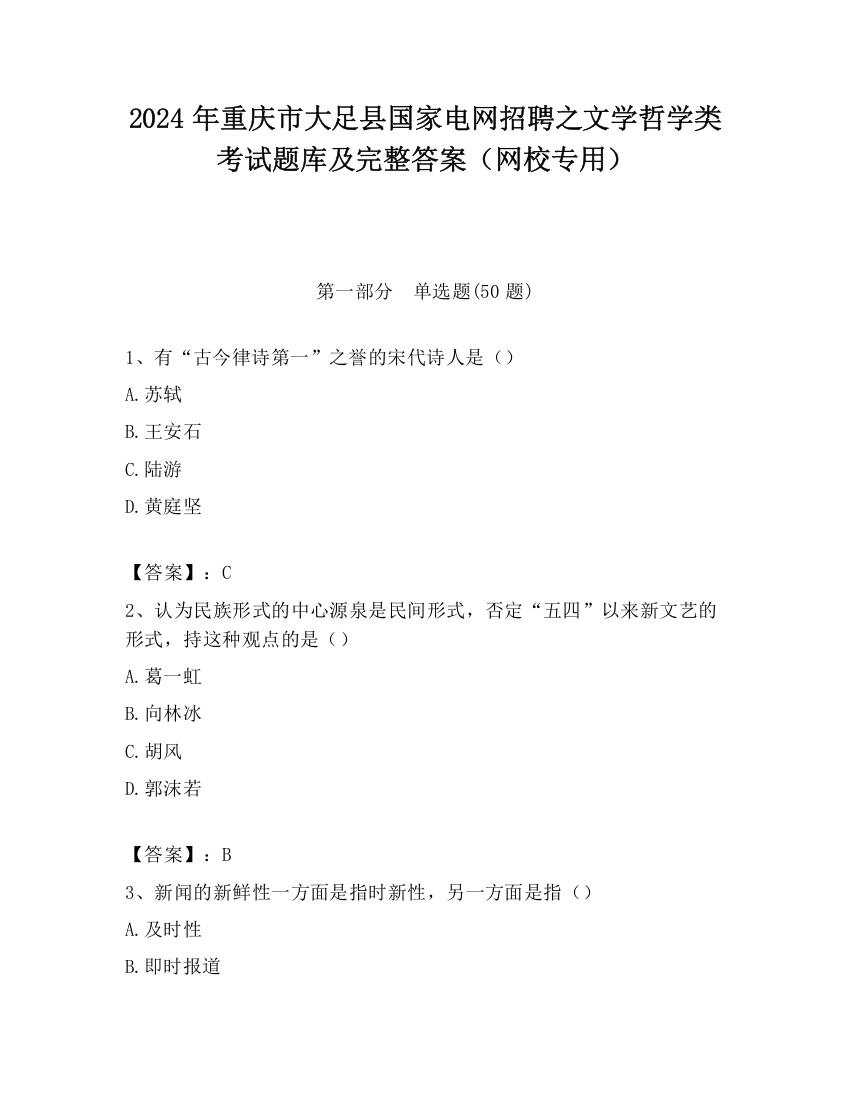 2024 年重庆市大足县国家电网招聘之文学哲学类考试题库及完整答案（网校专用）

第一部分　单选题(50 题)

1、有“古今律诗第一”之誉的宋代诗人是（）

A.苏轼

B.王安石

C.陆游

D.黄庭坚

【答案】：C

2、认为民族形式的中心源泉是民间形式，否定“五四”以来新文艺的形式，持这种观点的是（）

A.葛一虹

B.向林冰

C.胡风

D.郭沫若

【答案】：B

3、新闻的新鲜性一方面是指时新性，另一方面是指（）

A.及时性

B.即时报道